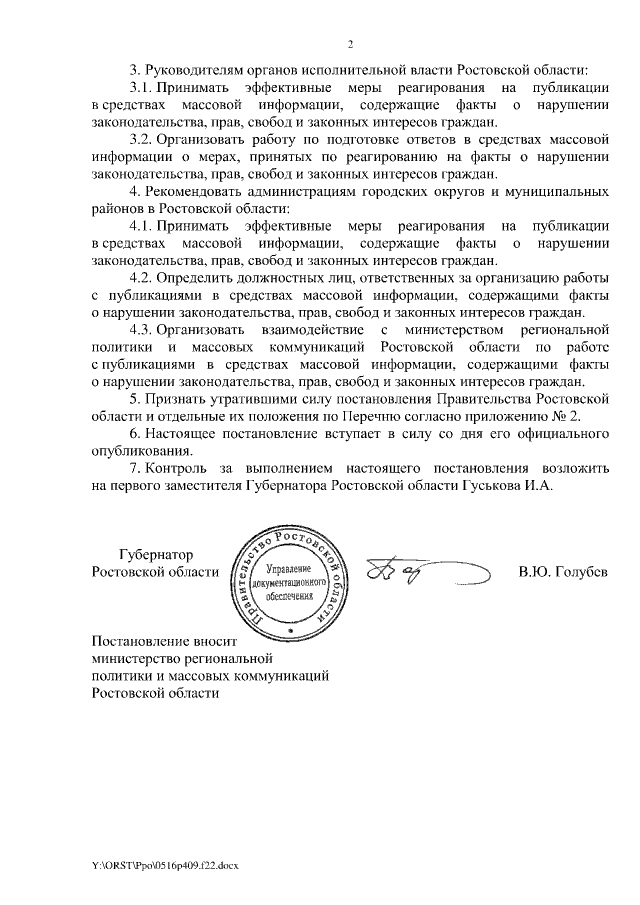 2

3. Руководителям органов исполнительной власти Ростовской области:

3.1. Принимать эффективные меры реагирования на публикации в средствах массовой информации, содержащие факты о нарушении законодательства, прав, свобод и законных интересов граждан.

3.2. Организовать работу по подготовке ответов в средствах массовой информации о мерах, принятых по реагированию на факты о нарушении законодательства, прав, свобод и законных интересов граждан.

4. Рекомендовать администрациям городских округов и муниципальных районов в Ростовской области:

4.1. Принимать эффективные меры реагирования на публикации в средствах массовой информации, содержащие факты о нарушении законодательства, прав, свобод и законных интересов граждан.

4.2. Определить должностных лиц, ответственных за организацию работы с публикациями в средствах массовой информации, содержащими факты о нарушении законодательства, прав, свобод и законных интересов граждан.

4.3. Организовать взаимодействие с министерством региональной политики и массовых коммуникаций Ростовской области по работе с публикациями в средствах массовой информации, содержащими факты о нарушении законодательства, прав, свобод и законных интересов граждан.

5. Признать утратившими силу постановления Правительства Ростовской области и отдельные их положения по Перечню согласно приложению № 2.

6. Настоящее постановление вступает в силу со дня его официального опубликования.

7. Контроль за выполнением настоящего постановления возложить на первого заместителя Губернатора Ростовской области Гуськова И.А.

Губернатор
Ростовской области

Правительство Ростовской области
Управление документационного обеспечения

В.Ю. Голубев

Постановление вносит
министерство региональной политики и массовых коммуникаций
Ростовской области

Y:\ORST\Ppo\0516p409.f22.docx